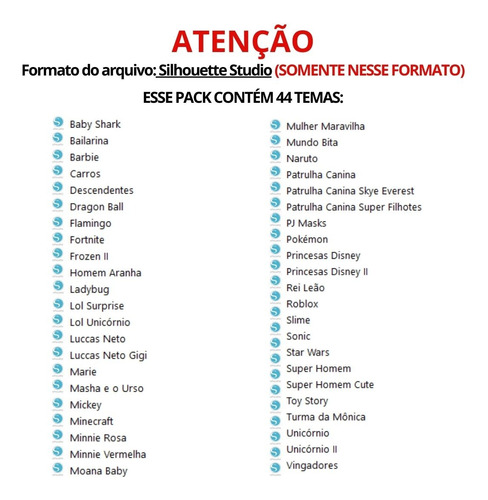 ATENÇÃO
Formato do arquivo: Silhouette Studio (SOMENTE NESSE FORMATO)
ESSE PACK CONTÉM 44 TEMAS:

Baby Shark
Bailarina
Barbie
Carros
Descendentes
Dragon Ball
Flamingo
Fortnite
Frozen II
Homem Aranha
Ladybug
Lol Surprise
Lol Unicórnio
Luccas Neto
Luccas Neto Gigi
Marie
Masha e o Urso
Mickey
Minecraft
Minnie Rosa
Minnie Vermelha
Moana Baby

Mulher Maravilha
Mundo Bita
Naruto
Patrulha Canina
Patrulha Canina Skye Everest
Patrulha Canina Super Filhotes
PJ Masks
Pokémon
Princesas Disney
Princesas Disney II
Rei Leão
Roblox
Slime
Sonic
Star Wars
Super Homem
Super Homem Cute
Toy Story
Turma da Mônica
Unicórnio
Unicórnio II
Vingadores